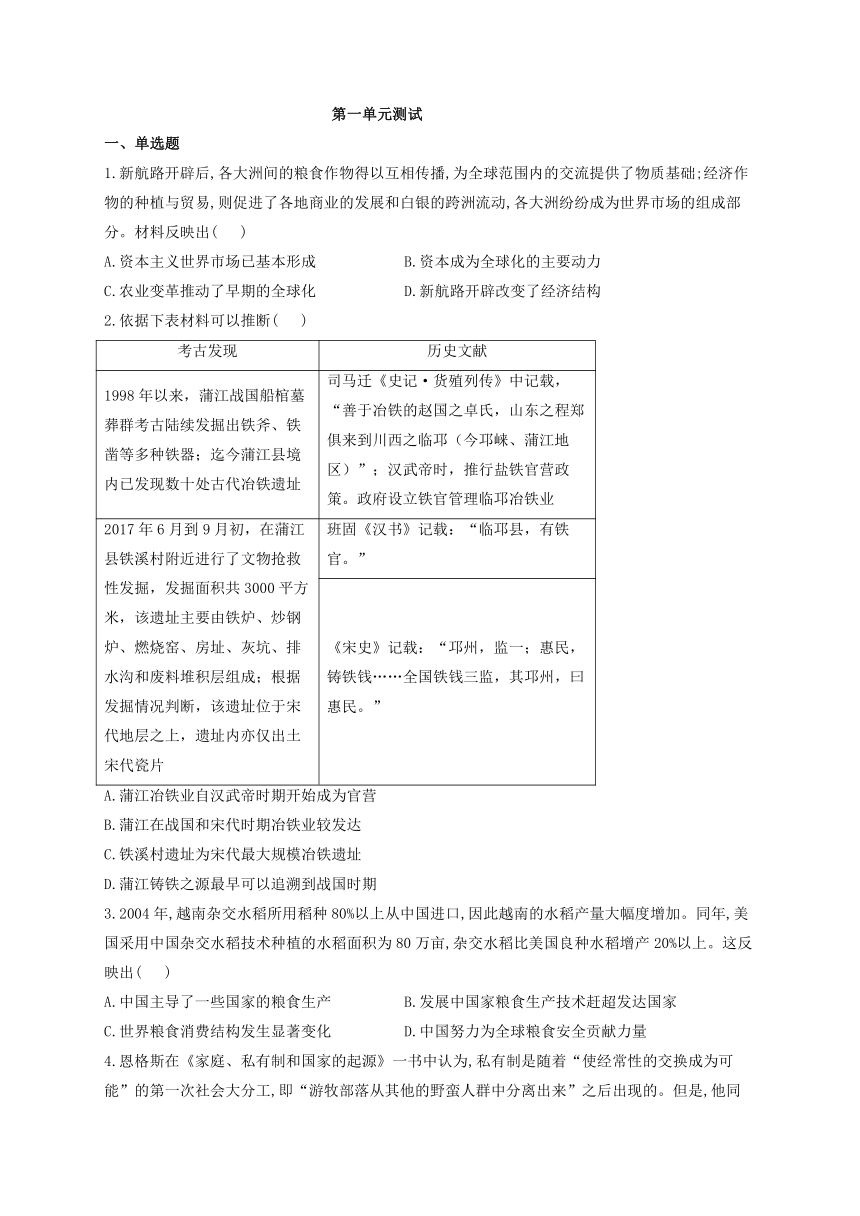 第一单元测试

一、单选题

1.新航路开辟后,各大洲间的粮食作物得以互相传播,为全球范围内的交流提供了物质基础;经济作物的种植与贸易,则促进了各地商业的发展和白银的跨洲流动,各大洲纷纷成为世界市场的组成部分。材料反映出(    )

A.资本主义世界市场已基本形成
B.资本成为全球化的主要动力
C.农业变革推动了早期的全球化
D.新航路开辟改变了经济结构

2.依据下表材料可以推断(    )

| 考古发现 | 历史文献 |
|---|---|
| 1998 年以来,蒲江战国船棺墓葬群考古陆续发掘出铁斧、铁凿等多种铁器;迄今蒲江县境内已发现数十处古代冶铁遗址 | 司马迁《史记·货殖列传》中记载,“善于冶铁的赵国之卓氏,山东之程郑俱来到川西之临邛(今邛崃、蒲江地区)”;汉武帝时,推行盐铁官营政策。政府设立铁官管理临邛冶铁业 |
| 2017 年 6 月到 9 月初,在蒲江县铁溪村附近进行了文物抢救性发掘,发掘面积共 3000 平方米,该遗址主要由铁炉、炒钢炉、燃烧窑、房址、灰坑、排水沟和废料堆积层组成;根据发掘情况判断,该遗址位于宋代地层之上,遗址内亦仅出土宋代瓷片 | 班固《汉书》记载:“临邛县,有铁官。” |
| | 《宋史》记载:“邛州,监一;惠民,铸铁钱……全国铁钱三监,其邛州,曰惠民。” |

A.蒲江冶铁业自汉武帝时期开始成为官营
B.蒲江在战国和宋代时期冶铁业较发达
C.铁溪村遗址为宋代最大规模冶铁遗址
D.蒲江铸铁之源最早可以追溯到战国时期

3.2004 年,越南杂交水稻所用稻种 80%以上从中国进口,因此越南的水稻产量大幅度增加。同年,美国采用中国杂交水稻技术种植的水稻面积为 80 万亩,杂交水稻比美国良种水稻增产 20%以上。这反映出(    )

A.中国主导了一些国家的粮食生产
B.发展中国家粮食生产技术赶超发达国家
C.世界粮食消费结构发生显著变化
D.中国努力为全球粮食安全贡献力量

4.恩格斯在《家庭、私有制和国家的起源》一书中认为,私有制是随着“使经常性的交换成为可能”的第一次社会大分工,即“游牧部落从其他的野蛮人群中分离出来”之后出现的。但是,他同